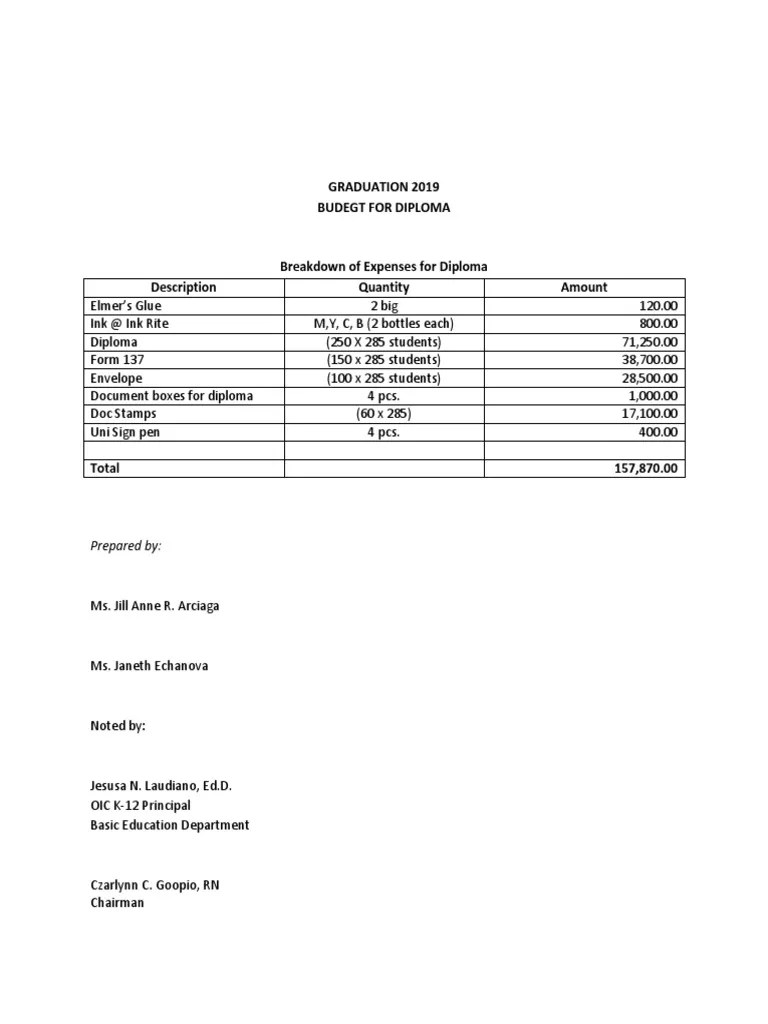 GRADUATION 2019
BUDEGT FOR DIPLOMA

Breakdown of Expenses for Diploma

| Description | Quantity | Amount |
|---|---|---|
| Elmer's Glue | 2 big | 120.00 |
| Ink @ Ink Rite | M,Y, C, B (2 bottles each) | 800.00 |
| Diploma | (250 X 285 students) | 71,250.00 |
| Form 137 | (150 x 285 students) | 38,700.00 |
| Envelope | (100 x 285 students) | 28,500.00 |
| Document boxes for diploma | 4 pcs. | 1,000.00 |
| Doc Stamps | (60 x 285) | 17,100.00 |
| Uni Sign pen | 4 pcs. | 400.00 |
| | | |
| Total | | 157,870.00 |

Prepared by:

Ms. Jill Anne R. Arciaga

Ms. Janeth Echanova

Noted by:

Jesusa N. Laudiano, Ed.D.
OIC K-12 Principal
Basic Education Department

Czarlynn C. Goopio, RN
Chairman